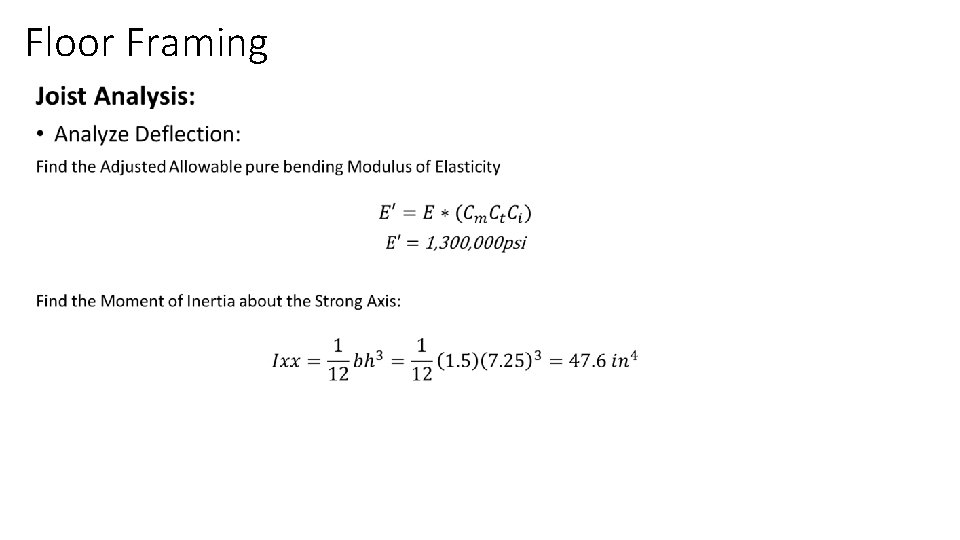 Floor Framing

Joist Analysis:

• Analyze Deflection:

Find the Adjusted Allowable pure bending Modulus of Elasticity

$E' = E * (C_m C_t C_i)$
$E' = 1{,}300{,}000psi$

Find the Moment of Inertia about the Strong Axis:

$Ixx = \frac{1}{12}bh^3 = \frac{1}{12}(1.5)(7.25)^3 = 47.6\ in^4$